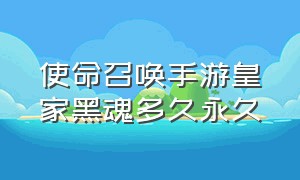 使命召唤手游皇家黑魂多久永久